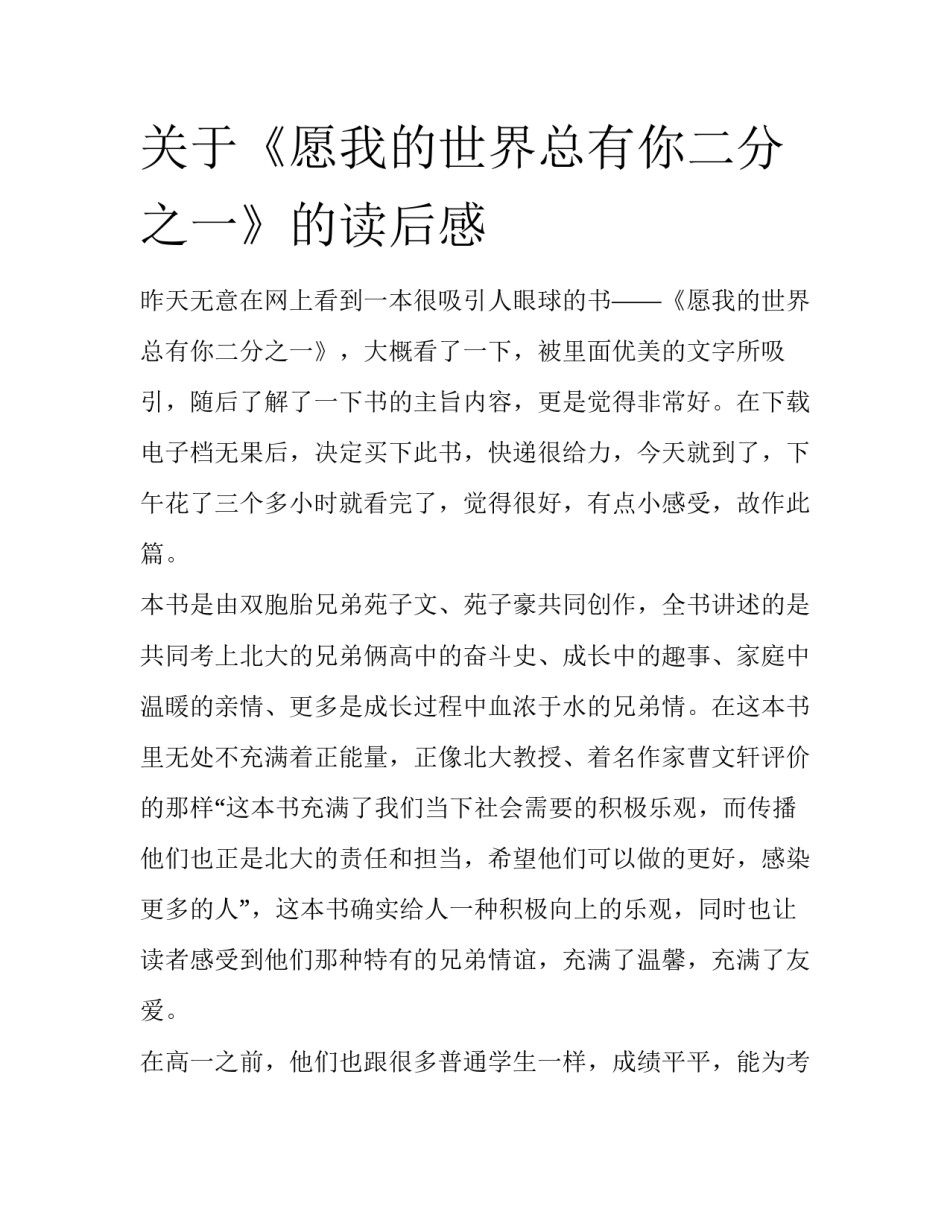 关于《愿我的世界总有你二分之一》的读后感

昨天无意在网上看到一本很吸引人眼球的书——《愿我的世界总有你二分之一》，大概看了一下，被里面优美的文字所吸引，随后了解了一下书的主旨内容，更是觉得非常好。在下载电子档无果后，决定买下此书，快递很给力，今天就到了，下午花了三个多小时就看完了，觉得很好，有点小感受，故作此篇。

本书是由双胞胎兄弟苑子文、苑子豪共同创作，全书讲述的是共同考上北大的兄弟俩高中的奋斗史、成长中的趣事、家庭中温暖的亲情、更多是成长过程中血浓于水的兄弟情。在这本书里无处不充满着正能量，正像北大教授、着名作家曹文轩评价的那样“这本书充满了我们当下社会需要的积极乐观，而传播他们也正是北大的责任和担当，希望他们可以做的更好，感染更多的人”，这本书确实给人一种积极向上的乐观，同时也让读者感受到他们那种特有的兄弟情谊，充满了温馨，充满了友爱。

在高一之前，他们也跟很多普通学生一样，成绩平平，能为考